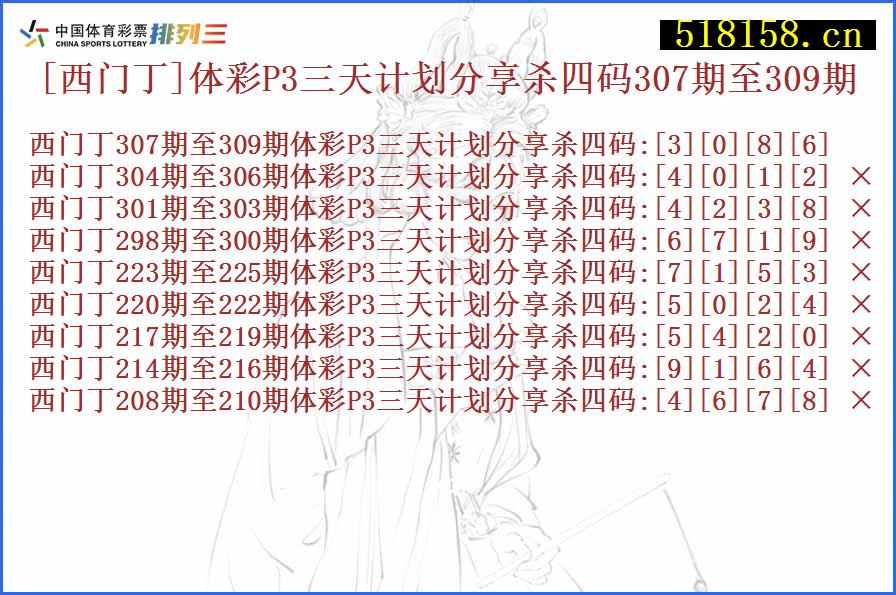 中国体育彩票 CHINA SPORTS LOTTERY 排列三

518158.cn

[西门丁]体彩P3三天计划分享杀四码307期至309期

西门丁307期至309期体彩P3三天计划分享杀四码:[3][0][8][6]
西门丁304期至306期体彩P3三天计划分享杀四码:[4][0][1][2] ×
西门丁301期至303期体彩P3三天计划分享杀四码:[4][2][3][8] ×
西门丁298期至300期体彩P3三天计划分享杀四码:[6][7][1][9] ×
西门丁223期至225期体彩P3三天计划分享杀四码:[7][1][5][3] ×
西门丁220期至222期体彩P3三天计划分享杀四码:[5][0][2][4] ×
西门丁217期至219期体彩P3三天计划分享杀四码:[5][4][2][0] ×
西门丁214期至216期体彩P3三天计划分享杀四码:[9][1][6][4] ×
西门丁208期至210期体彩P3三天计划分享杀四码:[4][6][7][8] ×